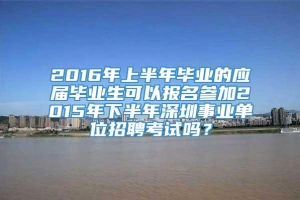 2016年上半年毕业的应届毕业生可以报名参加2015年下半年深圳事业单位招聘考试吗？